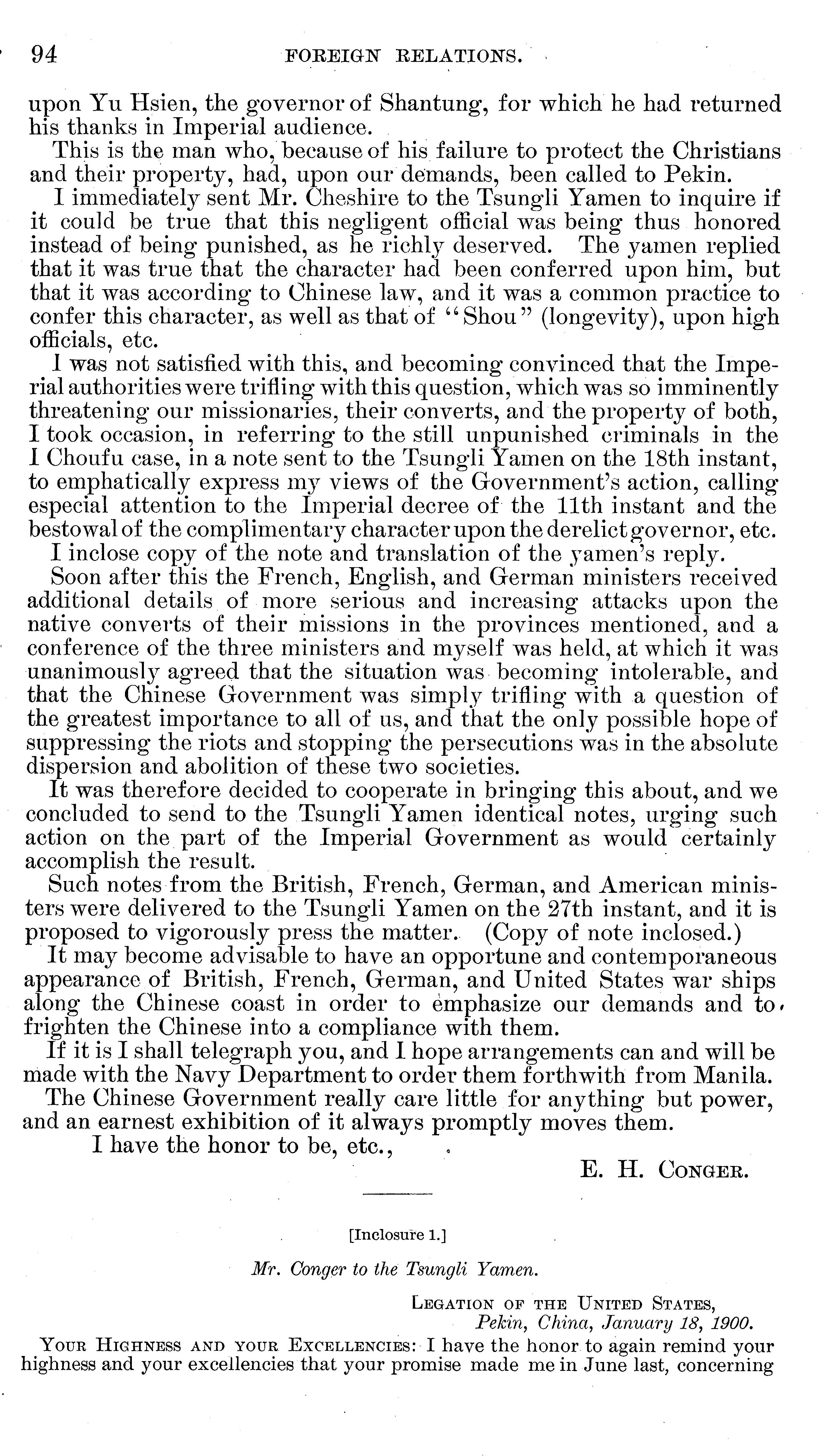 94 FOREIGN RELATIONS.

upon Yu Hsien, the governor of Shantung, for which he had returned his thanks in Imperial audience.

This is the man who, because of his failure to protect the Christians and their property, had, upon our demands, been called to Pekin.

I immediately sent Mr. Cheshire to the Tsungli Yamen to inquire if it could be true that this negligent official was being thus honored instead of being punished, as he richly deserved. The yamen replied that it was true that the character had been conferred upon him, but that it was according to Chinese law, and it was a common practice to confer this character, as well as that of "Shou" (longevity), upon high officials, etc.

I was not satisfied with this, and becoming convinced that the Imperial authorities were trifling with this question, which was so imminently threatening our missionaries, their converts, and the property of both, I took occasion, in referring to the still unpunished criminals in the I Choufu case, in a note sent to the Tsungli Yamen on the 18th instant, to emphatically express my views of the Government's action, calling especial attention to the Imperial decree of the 11th instant and the bestowal of the complimentary character upon the derelict governor, etc.

I inclose copy of the note and translation of the yamen's reply.

Soon after this the French, English, and German ministers received additional details of more serious and increasing attacks upon the native converts of their missions in the provinces mentioned, and a conference of the three ministers and myself was held, at which it was unanimously agreed that the situation was becoming intolerable, and that the Chinese Government was simply trifling with a question of the greatest importance to all of us, and that the only possible hope of suppressing the riots and stopping the persecutions was in the absolute dispersion and abolition of these two societies.

It was therefore decided to cooperate in bringing this about, and we concluded to send to the Tsungli Yamen identical notes, urging such action on the part of the Imperial Government as would certainly accomplish the result.

Such notes from the British, French, German, and American ministers were delivered to the Tsungli Yamen on the 27th instant, and it is proposed to vigorously press the matter. (Copy of note inclosed.)

It may become advisable to have an opportune and contemporaneous appearance of British, French, German, and United States war ships along the Chinese coast in order to emphasize our demands and to frighten the Chinese into a compliance with them.

If it is I shall telegraph you, and I hope arrangements can and will be made with the Navy Department to order them forthwith from Manila.

The Chinese Government really care little for anything but power, and an earnest exhibition of it always promptly moves them.

I have the honor to be, etc.,

E. H. CONGER.

[Inclosure 1.]

Mr. Conger to the Tsungli Yamen.

LEGATION OF THE UNITED STATES,
Pekin, China, January 18, 1900.

YOUR HIGHNESS AND YOUR EXCELLENCIES: I have the honor to again remind your highness and your excellencies that your promise made me in June last, concerning